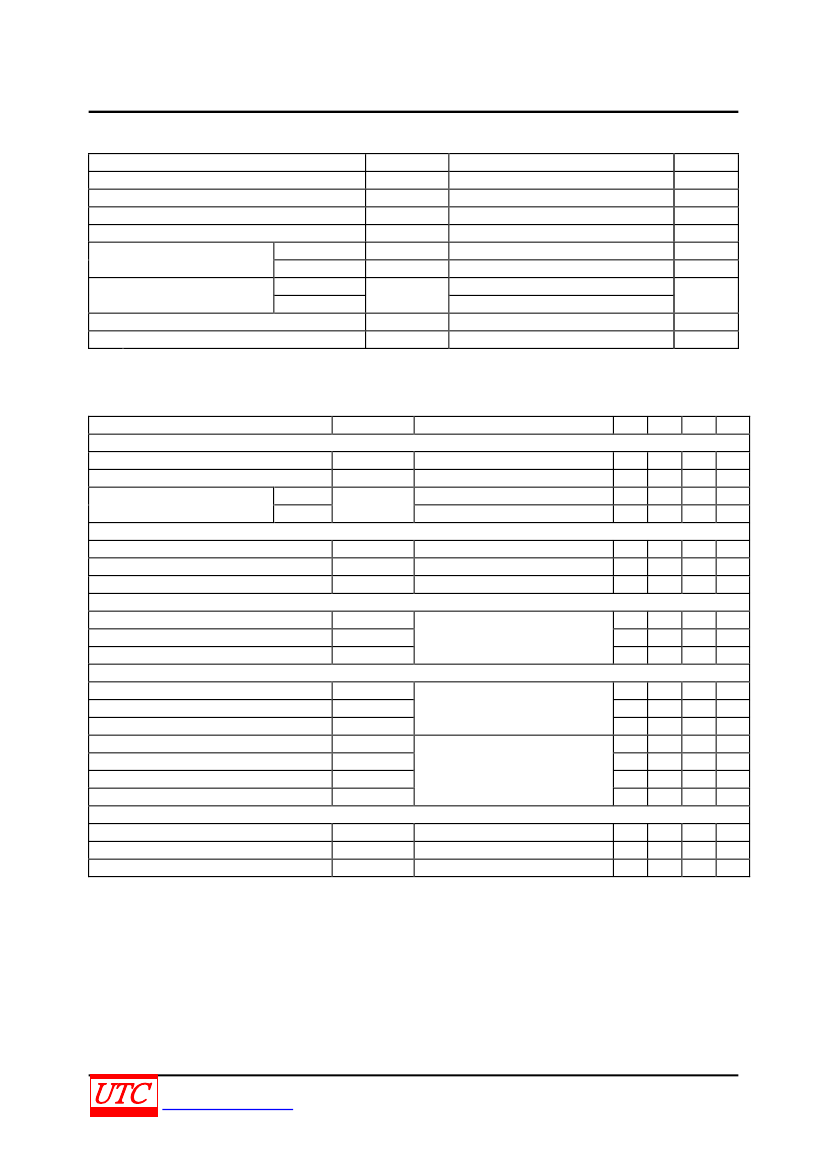 UTC